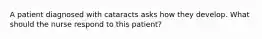 A patient diagnosed with cataracts asks how they develop. What should the nurse respond to this patient?